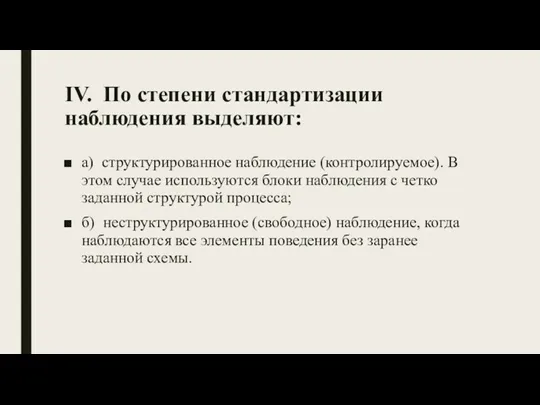 IV. По степени стандартизации наблюдения выделяют:

■ а) структурированное наблюдение (контролируемое). В этом случае используются блоки наблюдения с четко заданной структурой процесса;

■ б) неструктурированное (свободное) наблюдение, когда наблюдаются все элементы поведения без заранее заданной схемы.